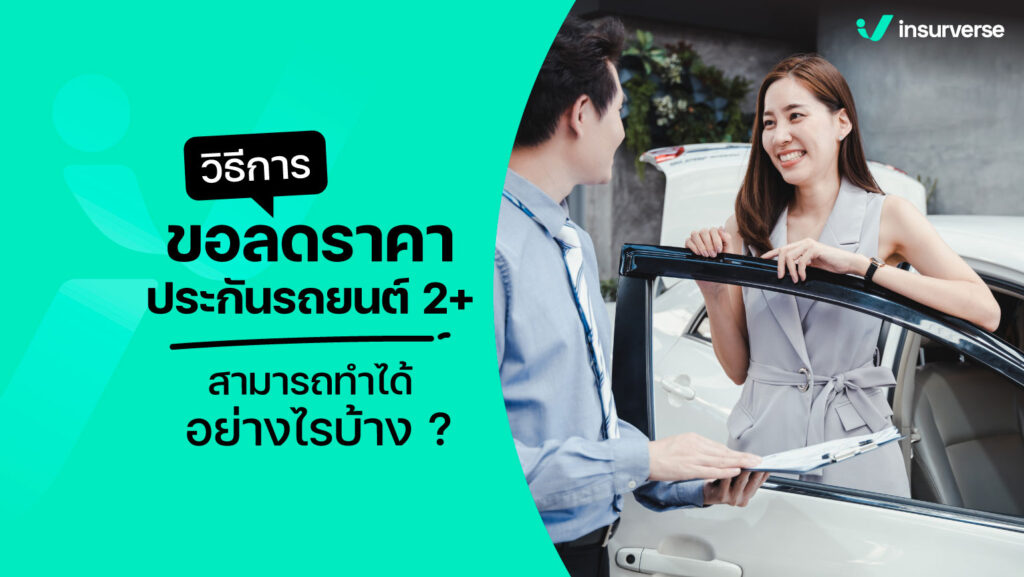 insurverse

วิธีการ

ขอลดราคา ประกันรถยนต์ 2+

สามารถทำได้ อย่างไรบ้าง ?